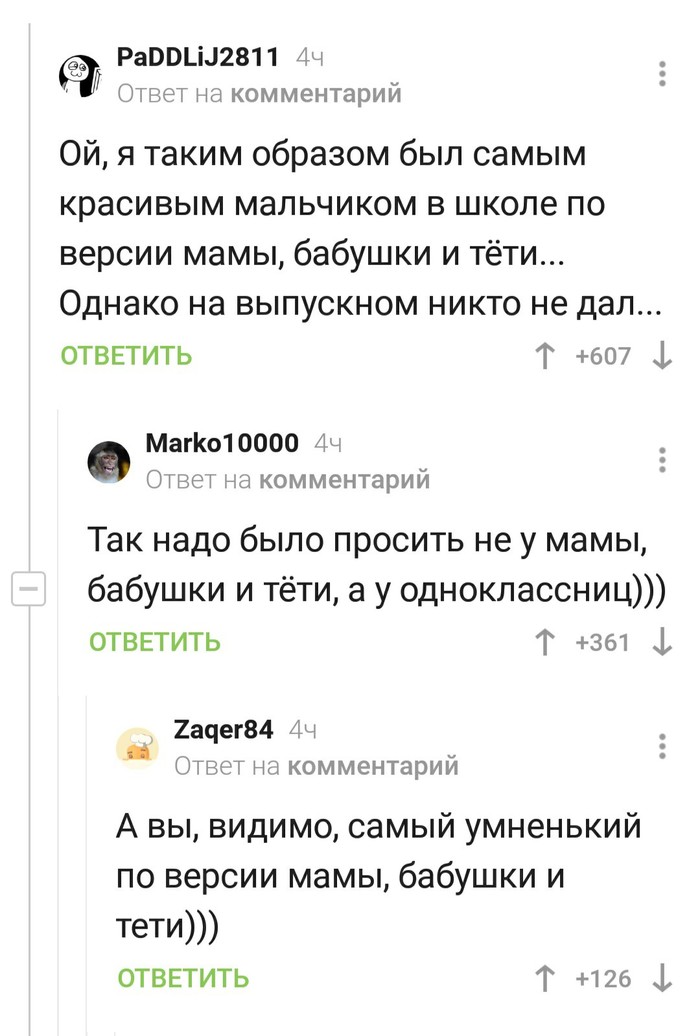 PaDDLiJ2811 4ч
Ответ на комментарий

Ой, я таким образом был самым красивым мальчиком в школе по версии мамы, бабушки и тёти... Однако на выпускном никто не дал...

ОТВЕТИТЬ +607

Marko10000 4ч
Ответ на комментарий

Так надо было просить не у мамы, бабушки и тёти, а у одноклассниц)))

ОТВЕТИТЬ +361

Zaqer84 4ч
Ответ на комментарий

А вы, видимо, самый умненький по версии мамы, бабушки и тети)))

ОТВЕТИТЬ +126